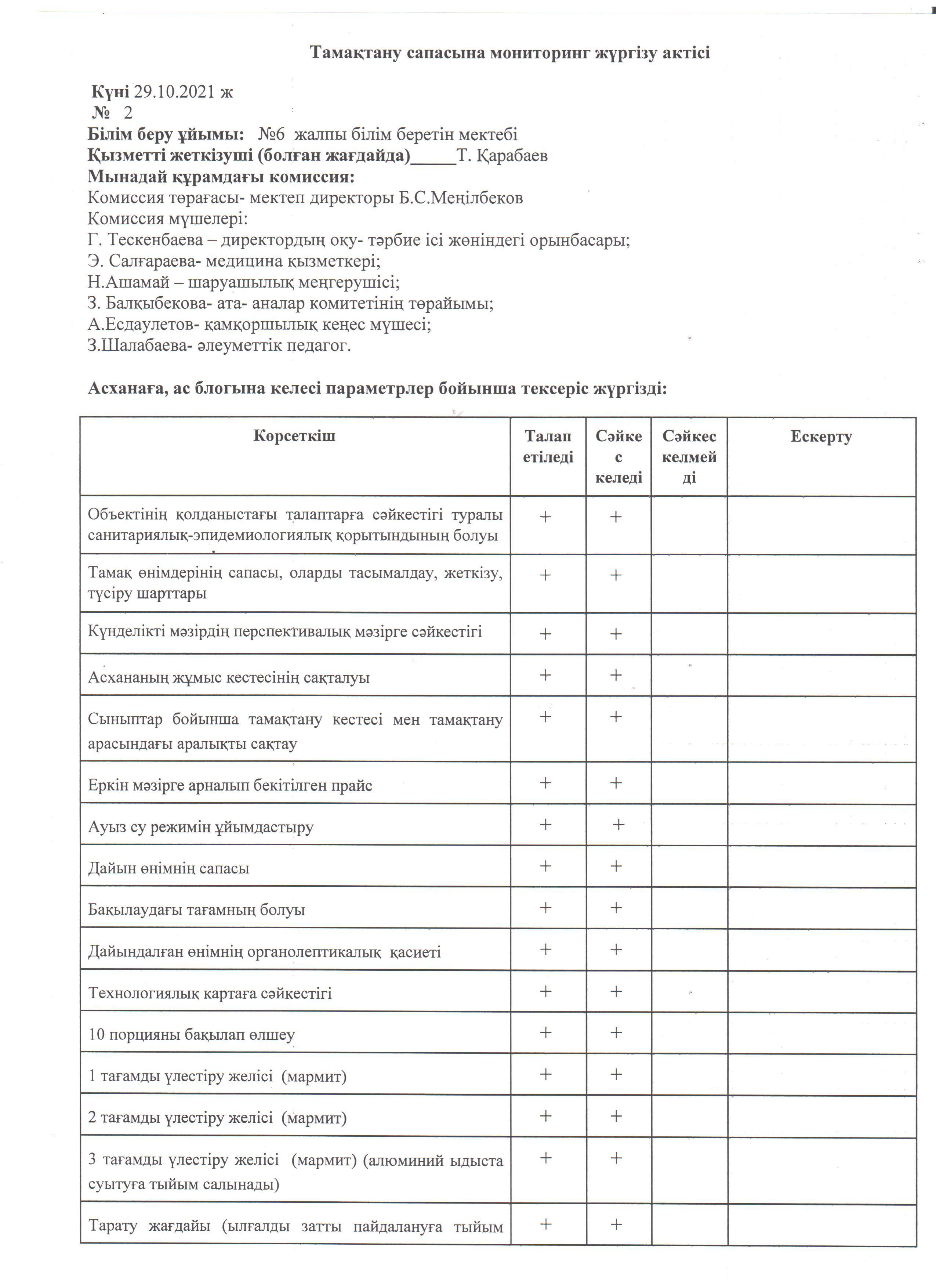 Тамақтану сапасына мониторинг жүргізу актісі

Күні 29.10.2021 ж
№ 2
Білім беру ұйымы: №6 жалпы білім беретін мектебі
Қызметті жеткізуші (болған жағдайда)_____Т. Қарабаев
Мынадай құрамдағы комиссия:
Комиссия төрағасы- мектеп директоры Б.С.Меңілбеков
Комиссия мүшелері:
Г. Тескенбаева – директордың оқу- тәрбие ісі жөніндегі орынбасары;
Э. Салғараева- медицина қызметкері;
Н.Ашамай – шаруашылық меңгерушісі;
З. Балқыбекова- ата- аналар комитетінің төрайымы;
А.Есдаулетов- қамқоршылық кеңес мүшесі;
З.Шалабаева- әлеуметтік педагог.

Асханаға, ас блогына келесі параметрлер бойынша тексеріс жүргізді:

| Көрсеткіш | Талап етіледі | Сәйкес келеді | Сәйкес келмейді | Ескерту |
|---|---|---|---|---|
| Объектінің қолданыстағы талаптарға сәйкестігі туралы санитариялық-эпидемиологиялық қорытындының болуы | + | + | | |
| Тамақ өнімдерінің сапасы, оларды тасымалдау, жеткізу, түсіру шарттары | + | + | | |
| Күнделікті мәзірдің перспективалық мәзірге сәйкестігі | + | + | | |
| Асхананың жұмыс кестесінің сақталуы | + | + | | |
| Сыныптар бойынша тамақтану кестесі мен тамақтану арасындағы аралықты сақтау | + | + | | |
| Еркін мәзірге арналып бекітілген прайс | + | + | | |
| Ауыз су режимін ұйымдастыру | + | + | | |
| Дайын өнімнің сапасы | + | + | | |
| Бақылаудағы тағамның болуы | + | + | | |
| Дайындалған өнімнің органолептикалық қасиеті | + | + | | |
| Технологиялық картаға сәйкестігі | + | + | | |
| 10 порцияны бақылап өлшеу | + | + | | |
| 1 тағамды үлестіру желісі (мармит) | + | + | | |
| 2 тағамды үлестіру желісі (мармит) | + | + | | |
| 3 тағамды үлестіру желісі (мармит) (алюминий ыдыста суытуға тыйым салынады) | + | + | | |
| Тарату жағдайы (ылғалды затты пайдалануға тыйым | + | + | | |